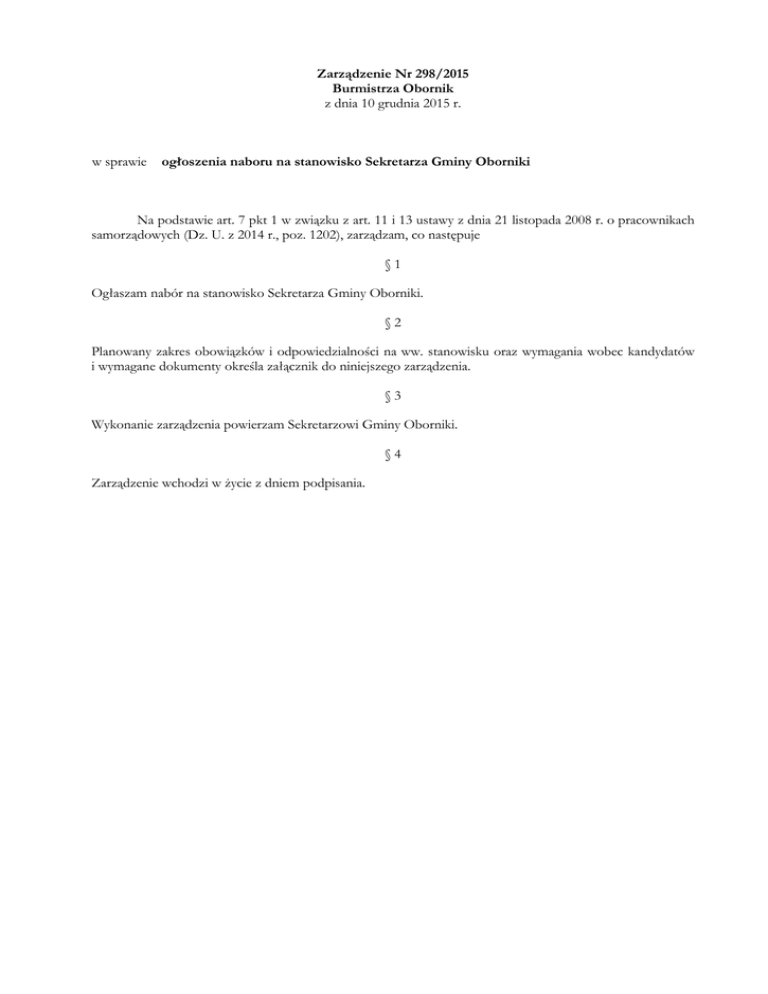 Zarządzenie Nr 298/2015
Burmistrza Obornik
z dnia 10 grudnia 2015 r.

w sprawie ogłoszenia naboru na stanowisko Sekretarza Gminy Oborniki

Na podstawie art. 7 pkt 1 w związku z art. 11 i 13 ustawy z dnia 21 listopada 2008 r. o pracownikach samorządowych (Dz. U. z 2014 r., poz. 1202), zarządzam, co następuje

§ 1

Ogłaszam nabór na stanowisko Sekretarza Gminy Oborniki.

§ 2

Planowany zakres obowiązków i odpowiedzialności na ww. stanowisku oraz wymagania wobec kandydatów i wymagane dokumenty określa załącznik do niniejszego zarządzenia.

§ 3

Wykonanie zarządzenia powierzam Sekretarzowi Gminy Oborniki.

§ 4

Zarządzenie wchodzi w życie z dniem podpisania.